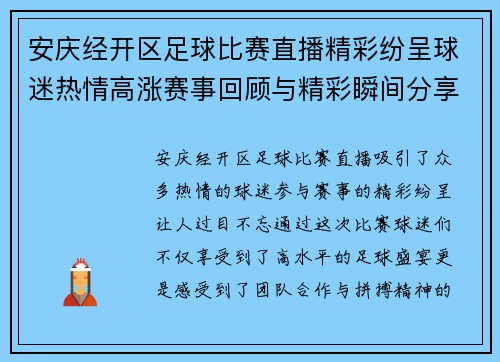 安庆经开区足球比赛直播精彩纷呈球迷热情高涨赛事回顾与精彩瞬间分享

安庆经开区足球比赛直播吸引了众多热情的球迷参与赛事的精彩纷呈让人过目不忘通过这次比赛球迷们不仅享受到了高水平的足球盛宴更是感受到了团队合作与拼搏精神的